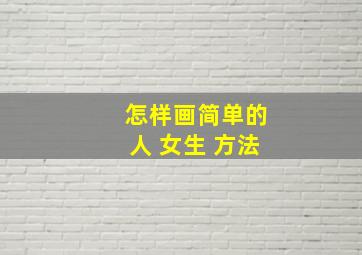 怎样画简单的
人 女生 方法